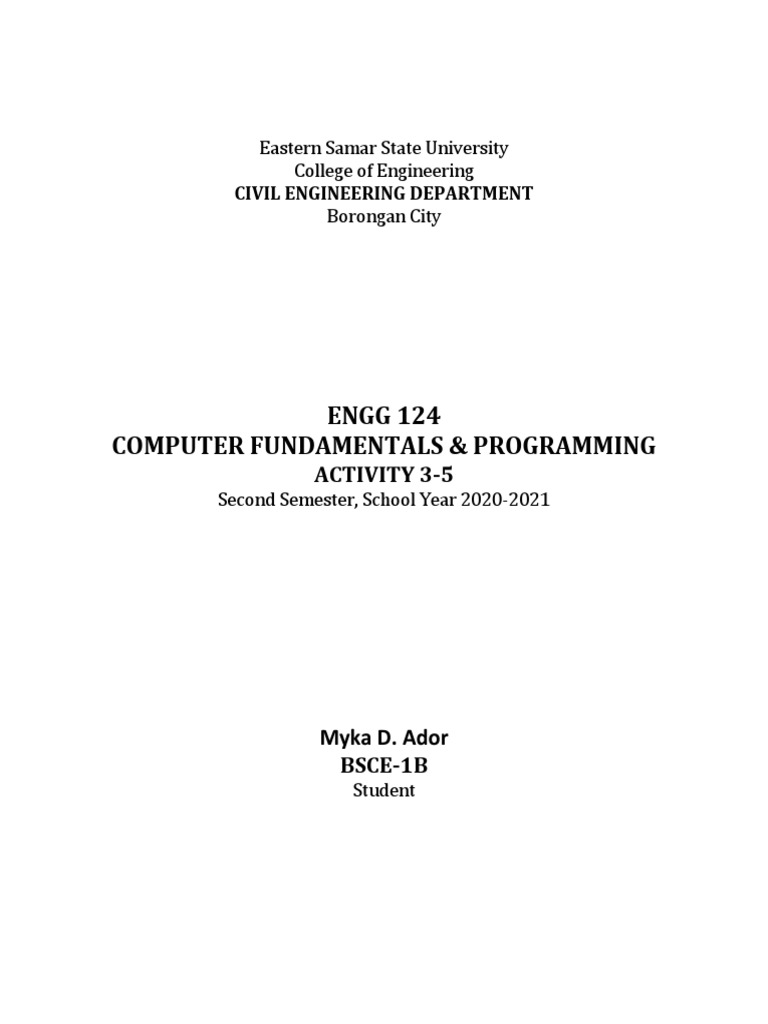 Eastern Samar State University
College of Engineering
CIVIL ENGINEERING DEPARTMENT
Borongan City

ENGG 124
COMPUTER FUNDAMENTALS & PROGRAMMING
ACTIVITY 3-5
Second Semester, School Year 2020-2021

Myka D. Ador
BSCE-1B
Student